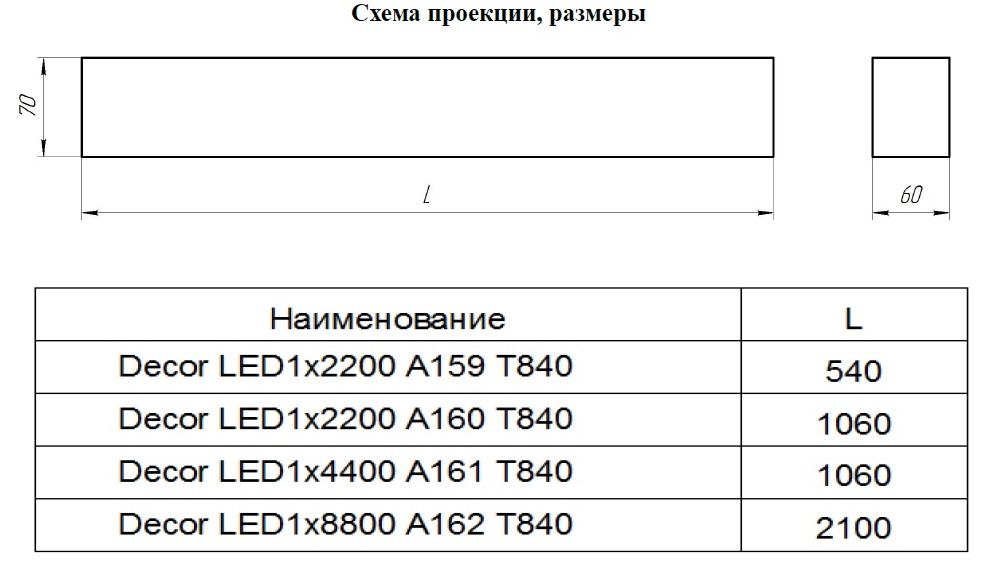 Схема проекции, размеры

70

L

60

| Наименование | L |
|---|---|
| Decor LED1x2200 A159 T840 | 540 |
| Decor LED1x2200 A160 T840 | 1060 |
| Decor LED1x4400 A161 T840 | 1060 |
| Decor LED1x8800 A162 T840 | 2100 |